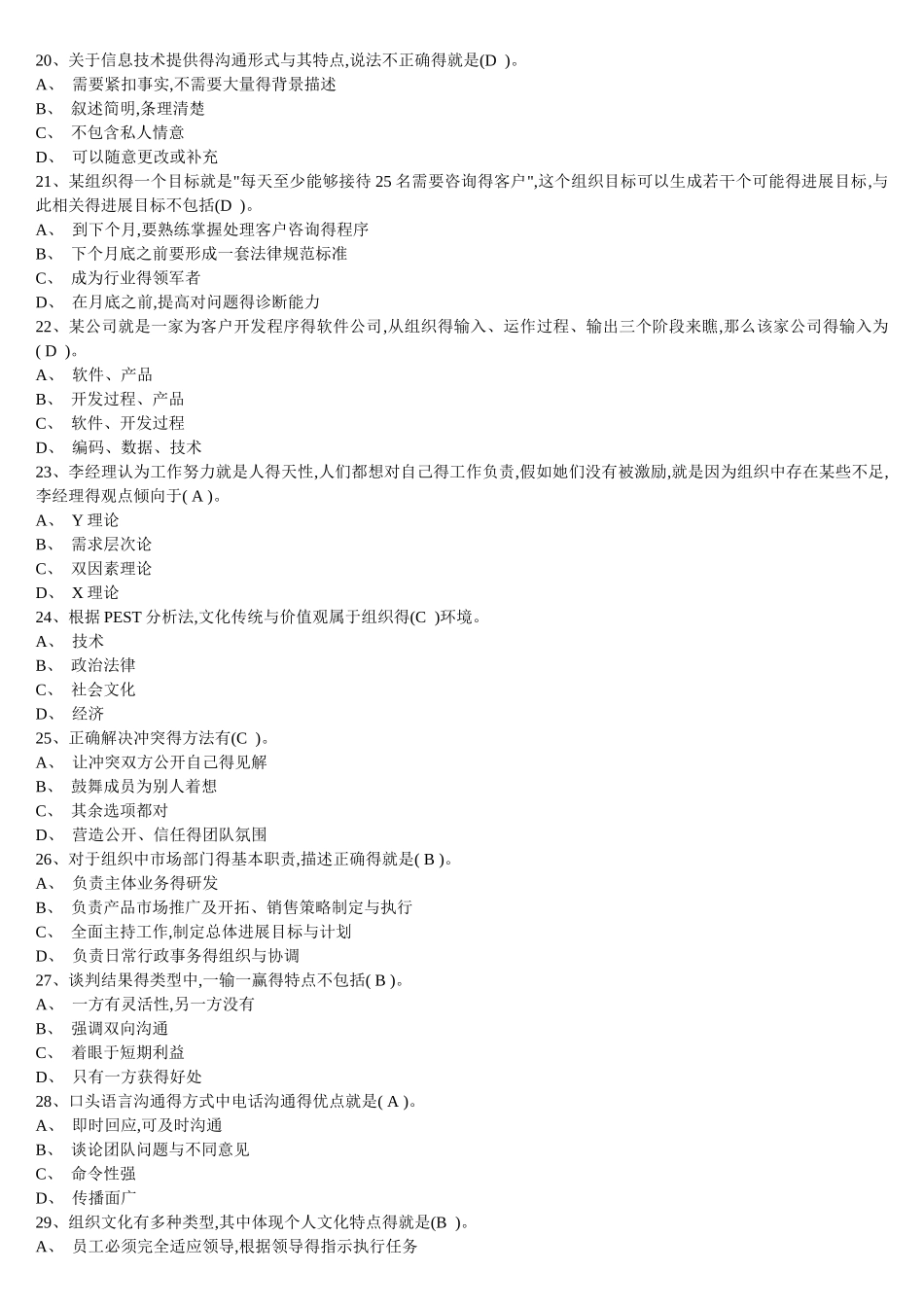 20、关于信息技术提供得沟通形式与其特点,说法不正确得就是(D )。
A、 需要紧扣事实,不需要大量得背景描述
B、 叙述简明,条理清楚
C、 不包含私人情意
D、 可以随意更改或补充
21、某组织得一个目标就是"每天至少能够接待 25 名需要咨询得客户",这个组织目标可以生成若干个可能得进展目标,与此相关得进展目标不包括(D )。
A、 到下个月,要熟练掌握处理客户咨询得程序
B、 下个月底之前要形成一套法律规范标准
C、 成为行业得领军者
D、 在月底之前,提高对问题得诊断能力
22、某公司就是一家为客户开发程序得软件公司,从组织得输入、运作过程、输出三个阶段来瞧,那么该家公司得输入为( D )。
A、 软件、产品
B、 开发过程、产品
C、 软件、开发过程
D、 编码、数据、技术
23、李经理认为工作努力就是人得天性,人们都想对自己得工作负责,假如她们没有被激励,就是因为组织中存在某些不足,李经理得观点倾向于( A )。
A、 Y 理论
B、 需求层次论
C、 双因素理论
D、 X 理论
24、根据 PEST 分析法,文化传统与价值观属于组织得(C )环境。
A、 技术
B、 政治法律
C、 社会文化
D、 经济
25、正确解决冲突得方法有(C )。
A、 让冲突双方公开自己得见解
B、 鼓舞成员为别人着想
C、 其余选项都对
D、 营造公开、信任得团队氛围
26、对于组织中市场部门得基本职责,描述正确得就是( B )。
A、 负责主体业务得研发
B、 负责产品市场推广及开拓、销售策略制定与执行
C、 全面主持工作,制定总体进展目标与计划
D、 负责日常行政事务得组织与协调
27、谈判结果得类型中,一输一赢得特点不包括( B )。
A、 一方有灵活性,另一方没有
B、 强调双向沟通
C、 着眼于短期利益
D、 只有一方获得好处
28、口头语言沟通得方式中电话沟通得优点就是( A )。
A、 即时回应,可及时沟通
B、 谈论团队问题与不同意见
C、 命令性强
D、 传播面广
29、组织文化有多种类型,其中体现个人文化特点得就是(B )。
A、 员工必须完全适应领导,根据领导得指示执行任务